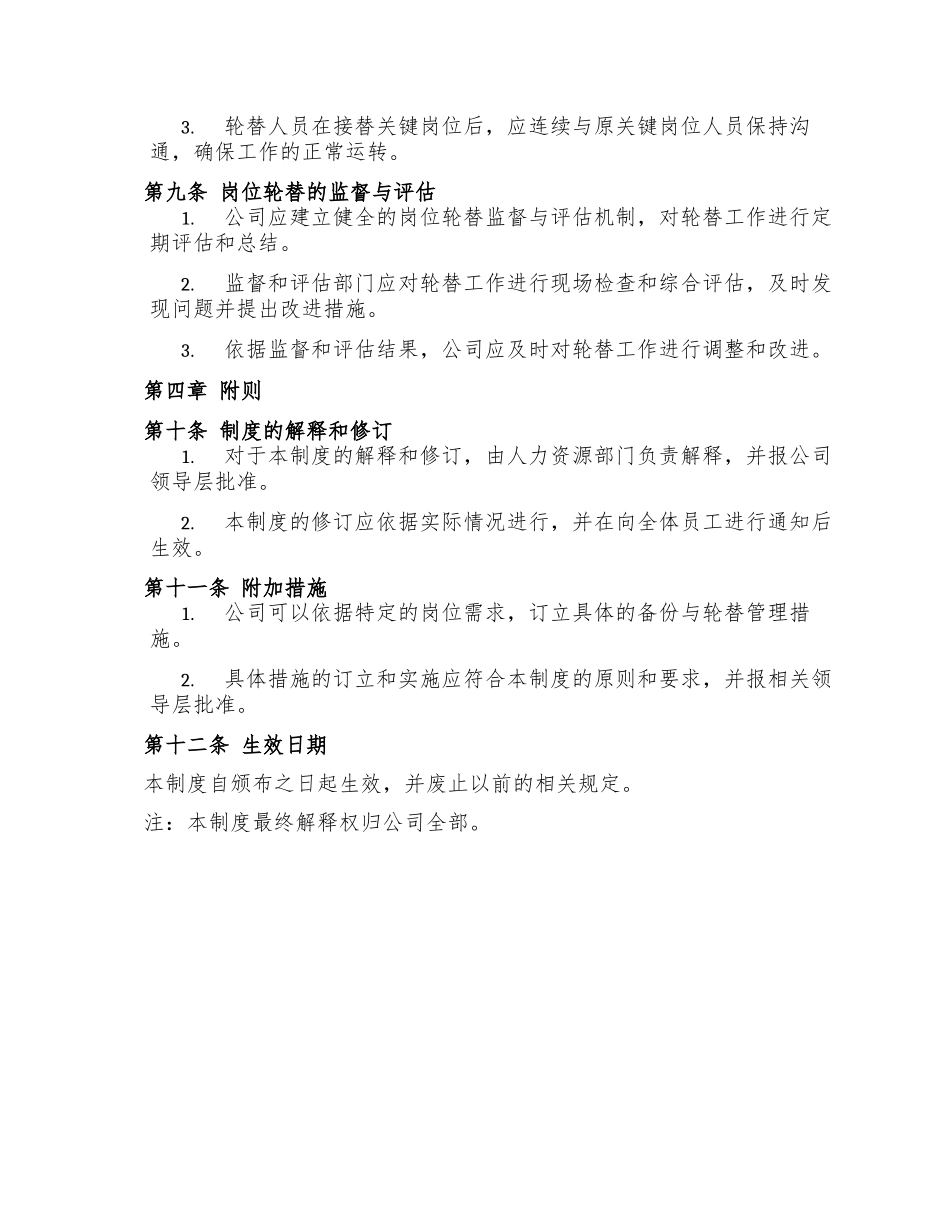 3. 轮替人员在接替关键岗位后，应连续与原关键岗位人员保持沟通，确保工作的正常运转。

第九条 岗位轮替的监督与评估

1. 公司应建立健全的岗位轮替监督与评估机制，对轮替工作进行定期评估和总结。

2. 监督和评估部门应对轮替工作进行现场检查和综合评估，及时发现问题并提出改进措施。

3. 依据监督和评估结果，公司应及时对轮替工作进行调整和改进。

第四章 附则

第十条 制度的解释和修订

1. 对于本制度的解释和修订，由人力资源部门负责解释，并报公司领导层批准。

2. 本制度的修订应依据实际情况进行，并在向全体员工进行通知后生效。

第十一条 附加措施

1. 公司可以依据特定的岗位需求，订立具体的备份与轮替管理措施。

2. 具体措施的订立和实施应符合本制度的原则和要求，并报相关领导层批准。

第十二条 生效日期

本制度自颁布之日起生效，并废止以前的相关规定。

注：本制度最终解释权归公司全部。